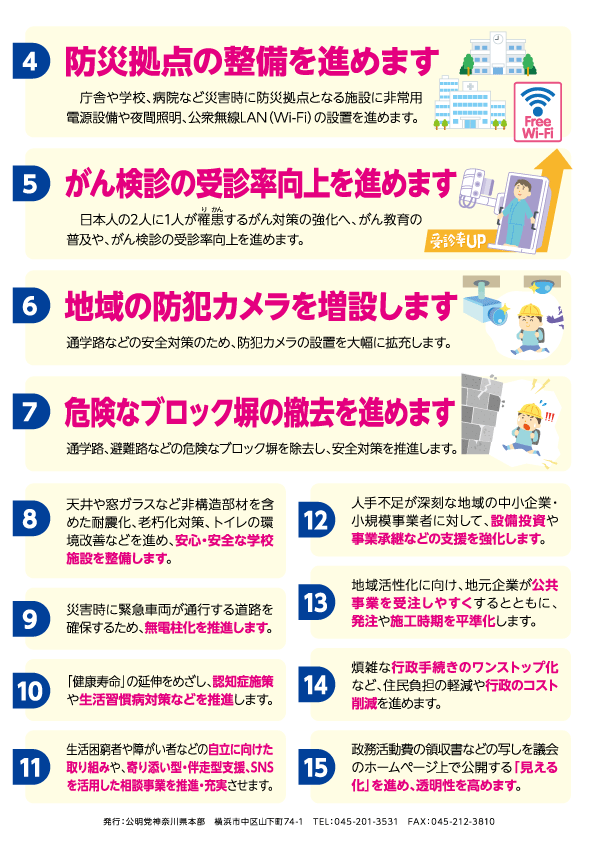 4 防災拠点の整備を進めます

庁舎や学校、病院など災害時に防災拠点となる施設に非常用電源設備や夜間照明、公衆無線LAN（Wi-Fi）の設置を進めます。

Free Wi-Fi

5 がん検診の受診率向上を進めます

日本人の2人に1人が罹患（りかん）するがん対策の強化へ、がん教育の普及や、がん検診の受診率向上を進めます。

受診率UP

6 地域の防犯カメラを増設します

通学路などの安全対策のため、防犯カメラの設置を大幅に拡充します。

7 危険なブロック塀の撤去を進めます

通学路、避難路などの危険なブロック塀を除去し、安全対策を推進します。

8 天井や窓ガラスなど非構造部材を含めた耐震化、老朽化対策、トイレの環境改善などを進め、安心・安全な学校施設を整備します。

9 災害時に緊急車両が通行する道路を確保するため、無電柱化を推進します。

10 「健康寿命」の延伸をめざし、認知症施策や生活習慣病対策などを推進します。

11 生活困窮者や障がい者などの自立に向けた取り組みや、寄り添い型・伴走型支援、SNSを活用した相談事業を推進・充実させます。

12 人手不足が深刻な地域の中小企業・小規模事業者に対して、設備投資や事業承継などの支援を強化します。

13 地域活性化に向け、地元企業が公共事業を受注しやすくするとともに、発注や施工時期を平準化します。

14 煩雑な行政手続きのワンストップ化など、住民負担の軽減や行政のコスト削減を進めます。

15 政務活動費の領収書などの写しを議会のホームページ上で公開する「見える化」を進め、透明性を高めます。

発行：公明党神奈川県本部　横浜市中区山下町74-1　TEL：045-201-3531　FAX：045-212-3810